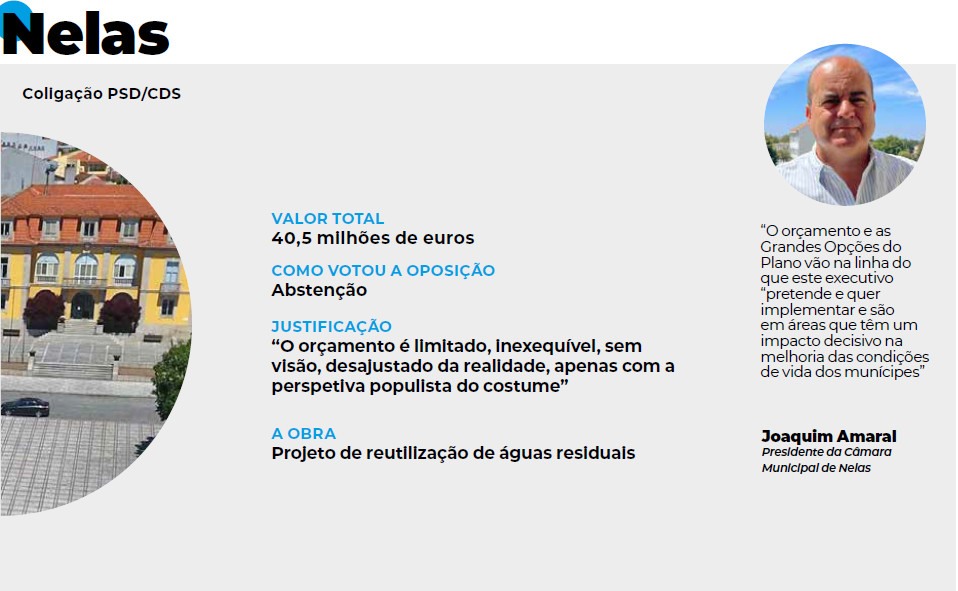 Nelas

Coligação PSD/CDS

VALOR TOTAL
40,5 milhões de euros

COMO VOTOU A OPOSIÇÃO
Abstenção

JUSTIFICAÇÃO
"O orçamento é limitado, inexequível, sem visão, desajustado da realidade, apenas com a perspetiva populista do costume"

A OBRA
Projeto de reutilização de águas residuais

"O orçamento e as Grandes Opções do Plano vão na linha do que este executivo "pretende e quer implementar e são em áreas que têm um impacto decisivo na melhoria das condições de vida dos munícipes"

Joaquim Amaral
Presidente da Câmara Municipal de Nelas